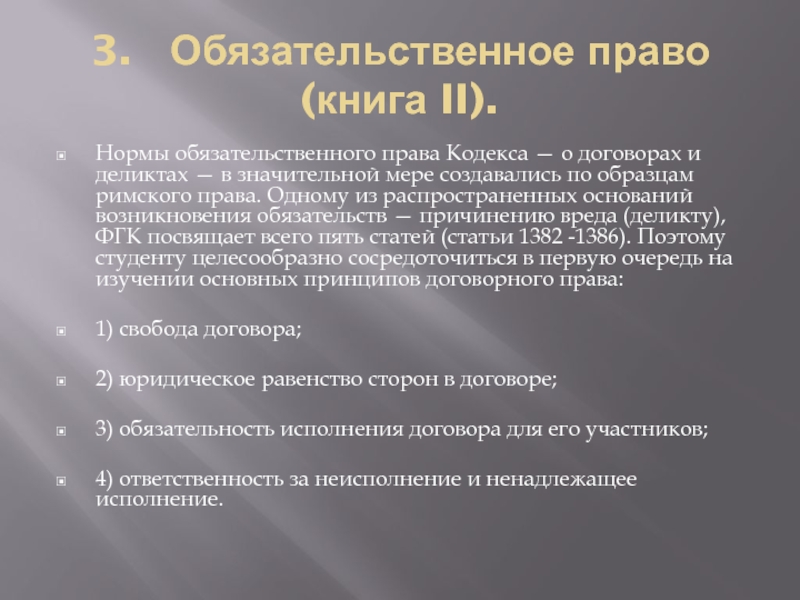 3. Обязательственное право (книга II).

Нормы обязательственного права Кодекса — о договорах и деликтах — в значительной мере создавались по образцам римского права. Одному из распространенных оснований возникновения обязательств — причинению вреда (деликту), ФГК посвящает всего пять статей (статьи 1382 -1386). Поэтому студенту целесообразно сосредоточиться в первую очередь на изучении основных принципов договорного права:

1) свобода договора;

2) юридическое равенство сторон в договоре;

3) обязательность исполнения договора для его участников;

4) ответственность за неисполнение и ненадлежащее исполнение.